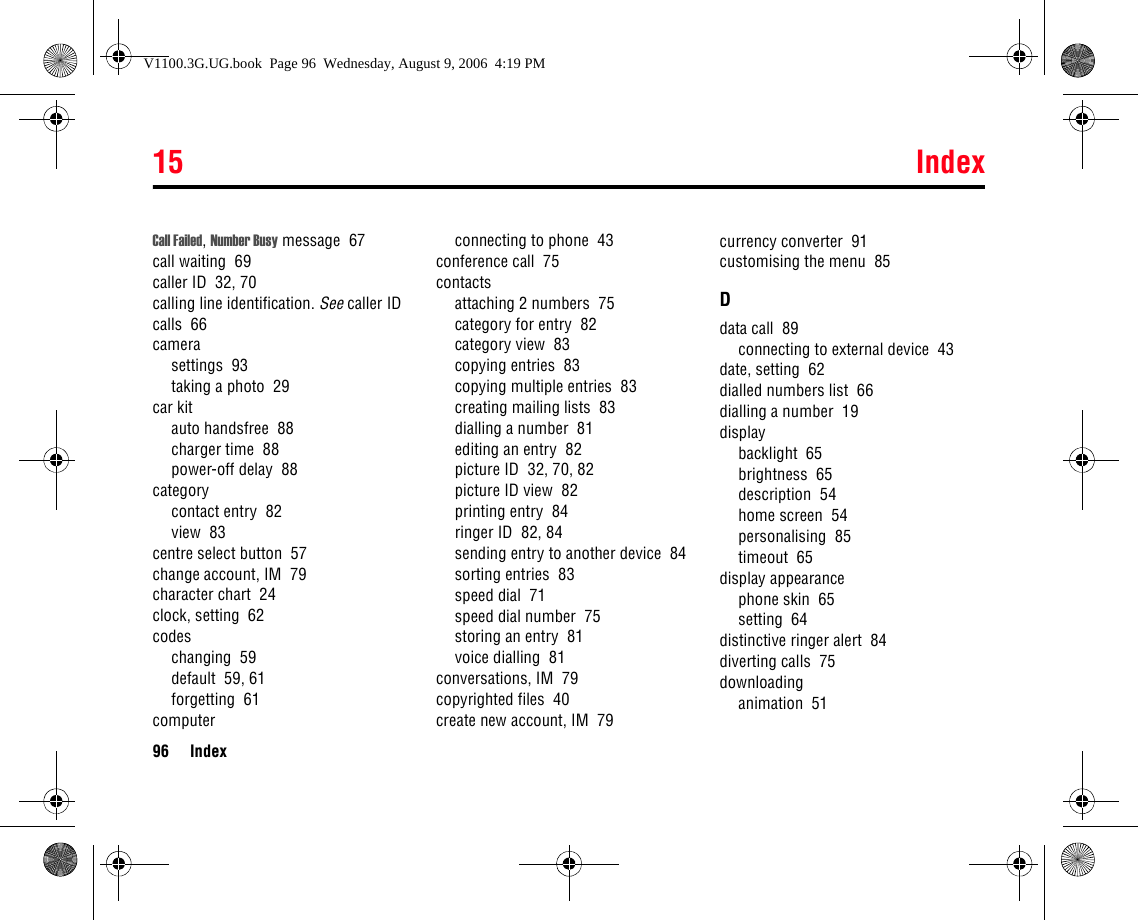 V1100.3G.UG.book Page 96 Wednesday, August 9, 2006 4:19 PM

15 Index

Call Failed, Number Busy message 67
call waiting 69
caller ID 32, 70
calling line identification. See caller ID
calls 66
camera
settings 93
taking a photo 29
car kit
auto handsfree 88
charger time 88
power-off delay 88
category
contact entry 82
view 83
centre select button 57
change account, IM 79
character chart 24
clock, setting 62
codes
changing 59
default 59, 61
forgetting 61
computer
connecting to phone 43
conference call 75
contacts
attaching 2 numbers 75
category for entry 82
category view 83
copying entries 83
copying multiple entries 83
creating mailing lists 83
dialling a number 81
editing an entry 82
picture ID 32, 70, 82
picture ID view 82
printing entry 84
ringer ID 82, 84
sending entry to another device 84
sorting entries 83
speed dial 71
speed dial number 75
storing an entry 81
voice dialling 81
conversations, IM 79
copyrighted files 40
create new account, IM 79
currency converter 91
customising the menu 85

D

data call 89
connecting to external device 43
date, setting 62
dialled numbers list 66
dialling a number 19
display
backlight 65
brightness 65
description 54
home screen 54
personalising 85
timeout 65
display appearance
phone skin 65
setting 64
distinctive ringer alert 84
diverting calls 75
downloading
animation 51

96 Index